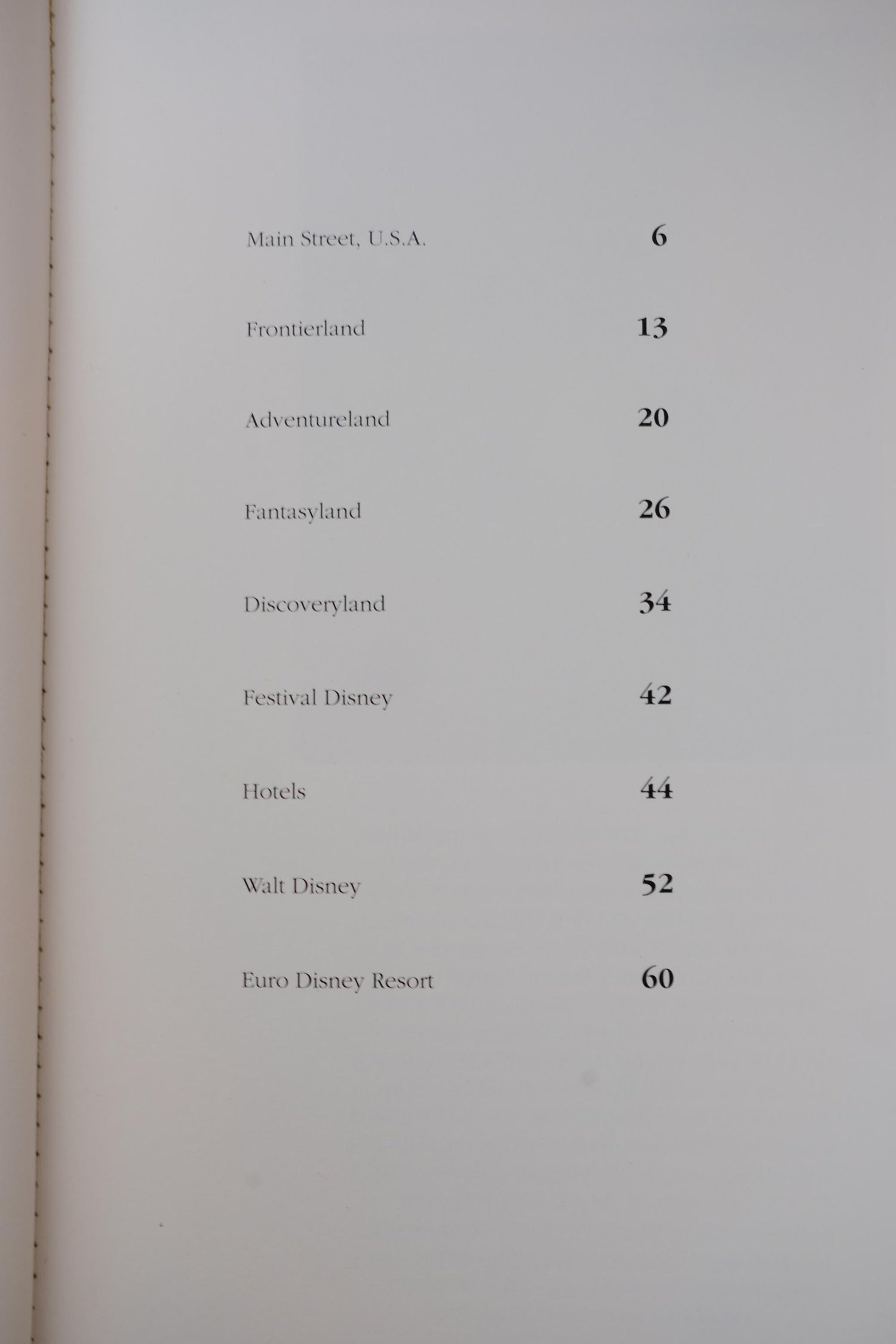 Main Street, U.S.A. 6

Frontierland 13

Adventureland 20

Fantasyland 26

Discoveryland 34

Festival Disney 42

Hotels 44

Walt Disney 52

Euro Disney Resort 60